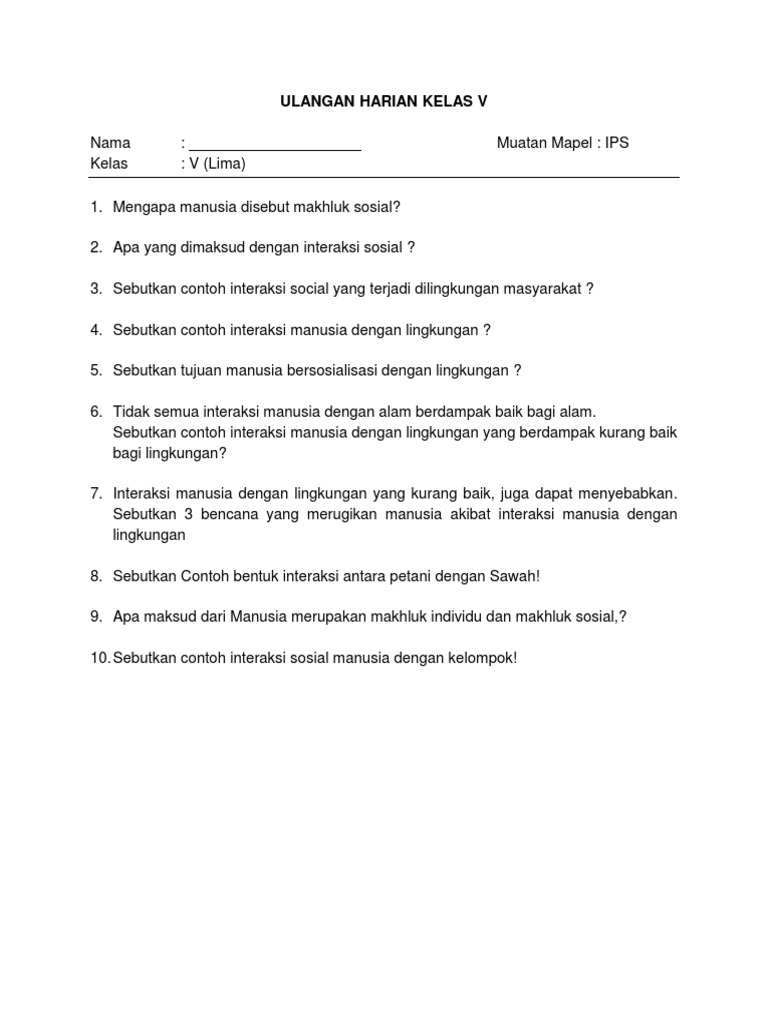 ULANGAN HARIAN KELAS V

Nama : ____________________ Muatan Mapel : IPS
Kelas : V (Lima)

1. Mengapa manusia disebut makhluk sosial?

2. Apa yang dimaksud dengan interaksi sosial ?

3. Sebutkan contoh interaksi social yang terjadi dilingkungan masyarakat ?

4. Sebutkan contoh interaksi manusia dengan lingkungan ?

5. Sebutkan tujuan manusia bersosialisasi dengan lingkungan ?

6. Tidak semua interaksi manusia dengan alam berdampak baik bagi alam. Sebutkan contoh interaksi manusia dengan lingkungan yang berdampak kurang baik bagi lingkungan?

7. Interaksi manusia dengan lingkungan yang kurang baik, juga dapat menyebabkan. Sebutkan 3 bencana yang merugikan manusia akibat interaksi manusia dengan lingkungan

8. Sebutkan Contoh bentuk interaksi antara petani dengan Sawah!

9. Apa maksud dari Manusia merupakan makhluk individu dan makhluk sosial,?

10. Sebutkan contoh interaksi sosial manusia dengan kelompok!